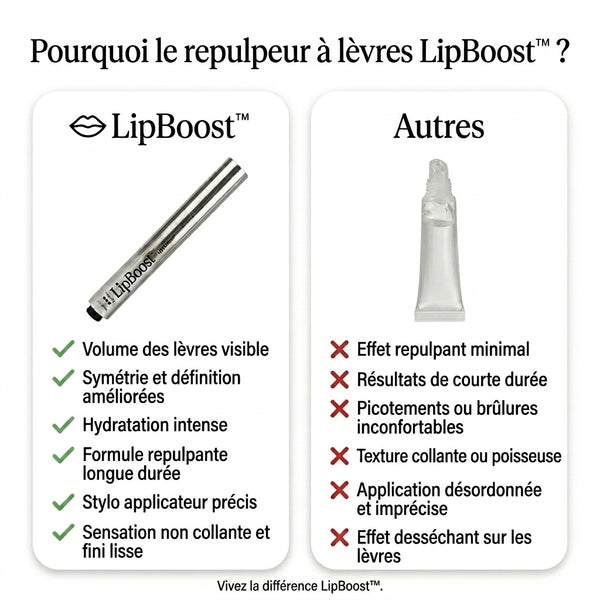 Pourquoi le repulpeur à lèvres LipBoost™ ?

LipBoost™

LipBoost

Volume des lèvres visible
Symétrie et définition améliorées
Hydratation intense
Formule repulpante longue durée
Stylo applicateur précis
Sensation non collante et fini lisse

Autres

Effet repulpant minimal
Résultats de courte durée
Picotements ou brûlures inconfortables
Texture collante ou poisseuse
Application désordonnée et imprécise
Effet desséchant sur les lèvres

Vivez la différence LipBoost™.